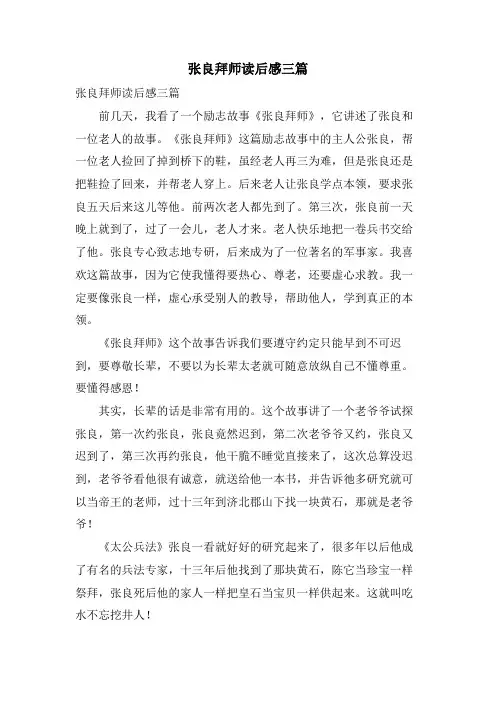 张良拜师读后感三篇

张良拜师读后感三篇

前几天，我看了一个励志故事《张良拜师》，它讲述了张良和一位老人的故事。《张良拜师》这篇励志故事中的主人公张良，帮一位老人捡回了掉到桥下的鞋，虽经老人再三为难，但是张良还是把鞋捡了回来，并帮老人穿上。后来老人让张良学点本领，要求张良五天后来这儿等他。前两次老人都先到了。第三次，张良前一天晚上就到了，过了一会儿，老人才来。老人快乐地把一卷兵书交给了他。张良专心致志地专研，后来成为了一位著名的军事家。我喜欢这篇故事，因为它使我懂得要热心、尊老，还要虚心求教。我一定要像张良一样，虚心承受别人的教导，帮助他人，学到真正的本领。

《张良拜师》这个故事告诉我们要遵守约定只能早到不可迟到，要尊敬长辈，不要以为长辈太老就可随意放纵自己不懂尊重。要懂得感恩！

其实，长辈的话是非常有用的。这个故事讲了一个老爷爷试探张良，第一次约张良，张良竟然迟到，第二次老爷爷又约，张良又迟到了，第三次再约张良，他干脆不睡觉直接来了，这次总算没迟到，老爷爷看他很有诚意，就送给他一本书，并告诉他多研究就可以当帝王的老师，过十三年到济北郡山下找一块黄石，那就是老爷爷！

《太公兵法》张良一看就好好的研究起来了，很多年以后他成了有名的兵法专家，十三年后他找到了那块黄石，陈它当珍宝一样祭拜，张良死后他的家人一样把皇石当宝贝一样供起来。这就叫吃水不忘挖井人！